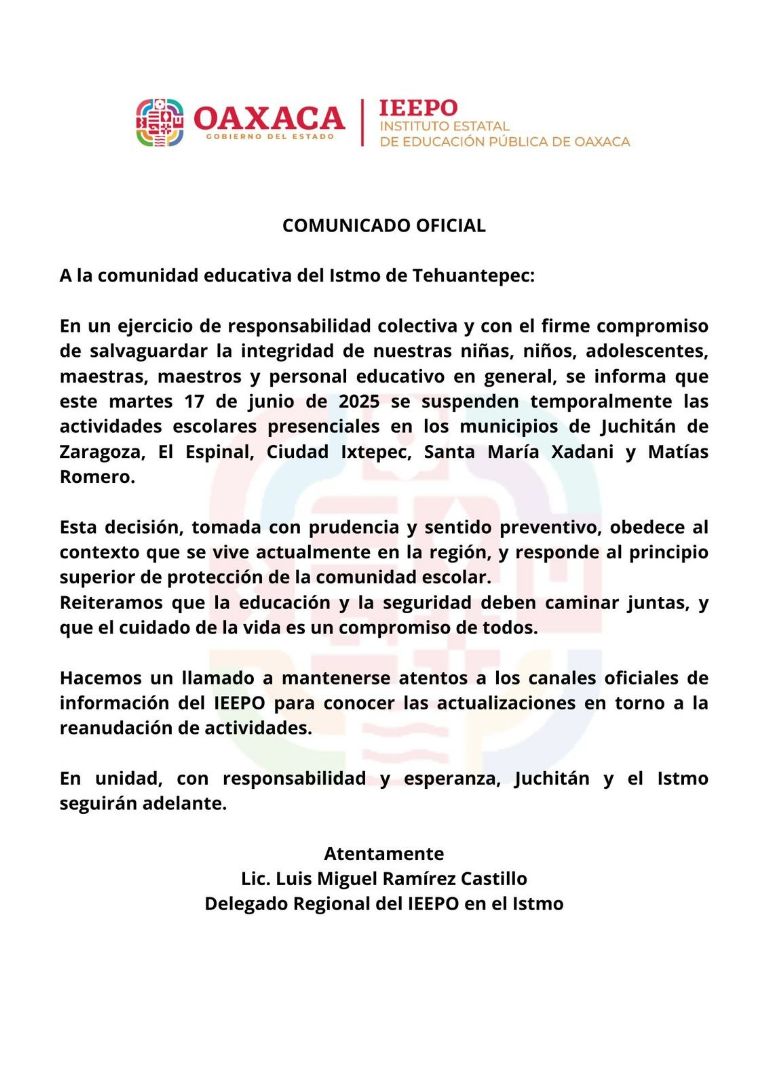 OAXACA
GOBIERNO DEL ESTADO

IEEPO
INSTITUTO ESTATAL
DE EDUCACIÓN PÚBLICA DE OAXACA

COMUNICADO OFICIAL

A la comunidad educativa del Istmo de Tehuantepec:

En un ejercicio de responsabilidad colectiva y con el firme compromiso de salvaguardar la integridad de nuestras niñas, niños, adolescentes, maestras, maestros y personal educativo en general, se informa que este martes 17 de junio de 2025 se suspenden temporalmente las actividades escolares presenciales en los municipios de Juchitán de Zaragoza, El Espinal, Ciudad Ixtepec, Santa María Xadani y Matías Romero.

Esta decisión, tomada con prudencia y sentido preventivo, obedece al contexto que se vive actualmente en la región, y responde al principio superior de protección de la comunidad escolar.
Reiteramos que la educación y la seguridad deben caminar juntas, y que el cuidado de la vida es un compromiso de todos.

Hacemos un llamado a mantenerse atentos a los canales oficiales de información del IEEPO para conocer las actualizaciones en torno a la reanudación de actividades.

En unidad, con responsabilidad y esperanza, Juchitán y el Istmo seguirán adelante.

Atentamente
Lic. Luis Miguel Ramírez Castillo
Delegado Regional del IEEPO en el Istmo